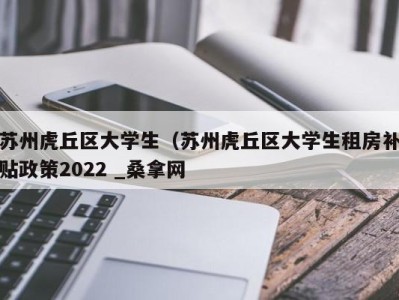 苏州虎丘区大学生（苏州虎丘区大学生租房补贴政策2022 _桑拿网